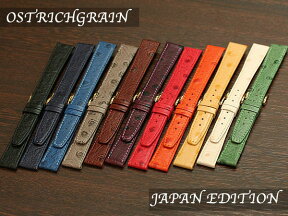 OSTRICHGRAIN

JAPAN EDITION